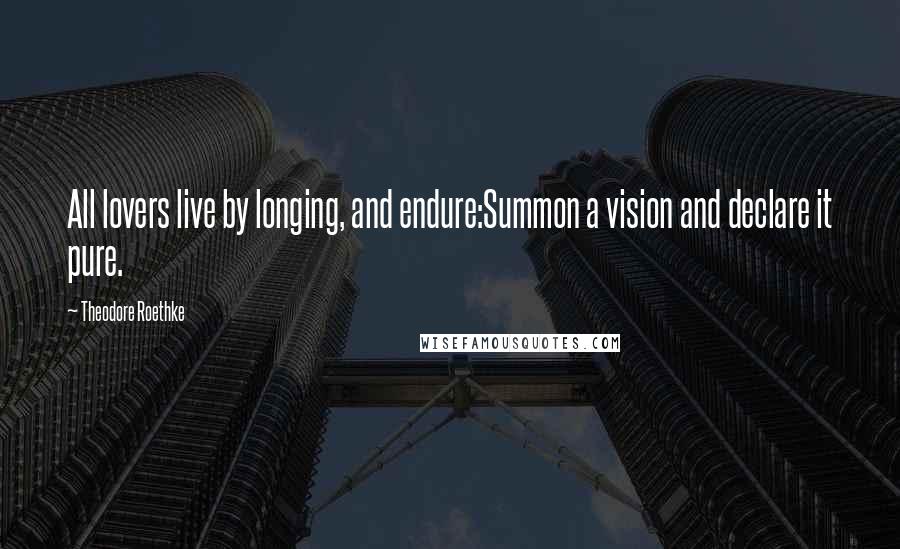 All lovers live by longing, and endure:Summon a vision and declare it pure.

~ Theodore Roethke

WISEFAMOUSQUOTES.COM